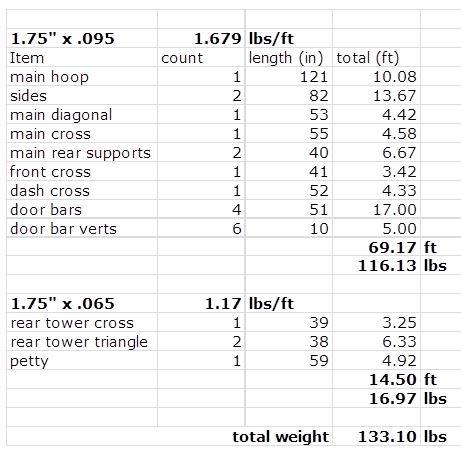 | | | | | |
|---|---|---|---|---|
| **1.75" x .095** | **1.679** | **lbs/ft** | | |
| Item | count | length (in) | total (ft) | |
| main hoop | 1 | 121 | 10.08 | |
| sides | 2 | 82 | 13.67 | |
| main diagonal | 1 | 53 | 4.42 | |
| main cross | 1 | 55 | 4.58 | |
| main rear supports | 2 | 40 | 6.67 | |
| front cross | 1 | 41 | 3.42 | |
| dash cross | 1 | 52 | 4.33 | |
| door bars | 4 | 51 | 17.00 | |
| door bar verts | 6 | 10 | 5.00 | |
| | | | **69.17** | **ft** |
| | | | **116.13** | **lbs** |
| | | | | |
| **1.75" x .065** | **1.17** | **lbs/ft** | | |
| rear tower cross | 1 | 39 | 3.25 | |
| rear tower triangle | 2 | 38 | 6.33 | |
| petty | 1 | 59 | 4.92 | |
| | | | **14.50** | **ft** |
| | | | **16.97** | **lbs** |
| | | | | |
| | | **total weight** | **133.10** | **lbs** |